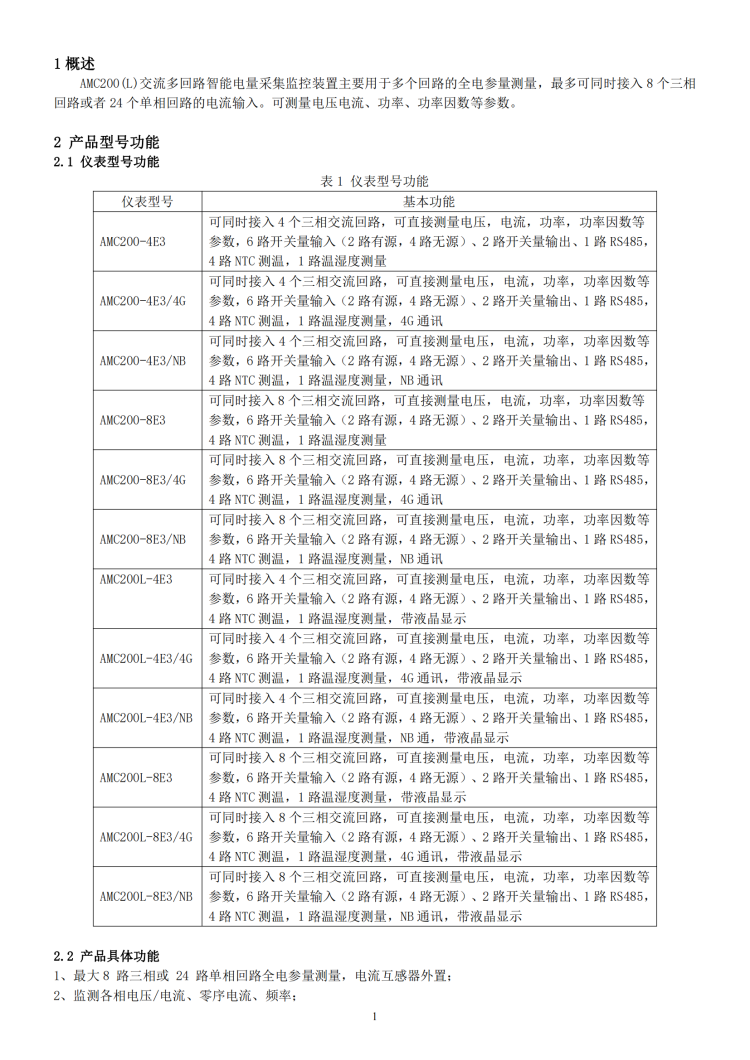 1 概述

AMC200(L)交流多回路智能电量采集监控装置主要用于多个回路的全电参量测量，最多可同时接入 8 个三相回路或者 24 个单相回路的电流输入。可测量电压电流、功率、功率因数等参数。

2 产品型号功能

2.1 仪表型号功能

表 1 仪表型号功能

| 仪表型号 | 基本功能 |
|---|---|
| AMC200-4E3 | 可同时接入 4 个三相交流回路，可直接测量电压，电流，功率，功率因数等参数，6 路开关量输入（2 路有源，4 路无源）、2 路开关量输出、1 路 RS485，4 路 NTC 测温，1 路温湿度测量 |
| AMC200-4E3/4G | 可同时接入 4 个三相交流回路，可直接测量电压，电流，功率，功率因数等参数，6 路开关量输入（2 路有源，4 路无源）、2 路开关量输出、1 路 RS485，4 路 NTC 测温，1 路温湿度测量，4G 通讯 |
| AMC200-4E3/NB | 可同时接入 4 个三相交流回路，可直接测量电压，电流，功率，功率因数等参数，6 路开关量输入（2 路有源，4 路无源）、2 路开关量输出、1 路 RS485，4 路 NTC 测温，1 路温湿度测量，NB 通讯 |
| AMC200-8E3 | 可同时接入 8 个三相交流回路，可直接测量电压，电流，功率，功率因数等参数，6 路开关量输入（2 路有源，4 路无源）、2 路开关量输出、1 路 RS485，4 路 NTC 测温，1 路温湿度测量 |
| AMC200-8E3/4G | 可同时接入 8 个三相交流回路，可直接测量电压，电流，功率，功率因数等参数，6 路开关量输入（2 路有源，4 路无源）、2 路开关量输出、1 路 RS485，4 路 NTC 测温，1 路温湿度测量，4G 通讯 |
| AMC200-8E3/NB | 可同时接入 8 个三相交流回路，可直接测量电压，电流，功率，功率因数等参数，6 路开关量输入（2 路有源，4 路无源）、2 路开关量输出、1 路 RS485，4 路 NTC 测温，1 路温湿度测量，NB 通讯 |
| AMC200L-4E3 | 可同时接入 4 个三相交流回路，可直接测量电压，电流，功率，功率因数等参数，6 路开关量输入（2 路有源，4 路无源）、2 路开关量输出、1 路 RS485，4 路 NTC 测温，1 路温湿度测量，带液晶显示 |
| AMC200L-4E3/4G | 可同时接入 4 个三相交流回路，可直接测量电压，电流，功率，功率因数等参数，6 路开关量输入（2 路有源，4 路无源）、2 路开关量输出、1 路 RS485，4 路 NTC 测温，1 路温湿度测量，4G 通讯，带液晶显示 |
| AMC200L-4E3/NB | 可同时接入 4 个三相交流回路，可直接测量电压，电流，功率，功率因数等参数，6 路开关量输入（2 路有源，4 路无源）、2 路开关量输出、1 路 RS485，4 路 NTC 测温，1 路温湿度测量，NB 通，带液晶显示 |
| AMC200L-8E3 | 可同时接入 8 个三相交流回路，可直接测量电压，电流，功率，功率因数等参数，6 路开关量输入（2 路有源，4 路无源）、2 路开关量输出、1 路 RS485，4 路 NTC 测温，1 路温湿度测量，带液晶显示 |
| AMC200L-8E3/4G | 可同时接入 8 个三相交流回路，可直接测量电压，电流，功率，功率因数等参数，6 路开关量输入（2 路有源，4 路无源）、2 路开关量输出、1 路 RS485，4 路 NTC 测温，1 路温湿度测量，4G 通讯，带液晶显示 |
| AMC200L-8E3/NB | 可同时接入 8 个三相交流回路，可直接测量电压，电流，功率，功率因数等参数，6 路开关量输入（2 路有源，4 路无源）、2 路开关量输出、1 路 RS485，4 路 NTC 测温，1 路温湿度测量，NB 通讯，带液晶显示 |

2.2 产品具体功能

1、最大 8 路三相或 24 路单相回路全电参量测量，电流互感器外置；

2、监测各相电压/电流、零序电流、频率；

1